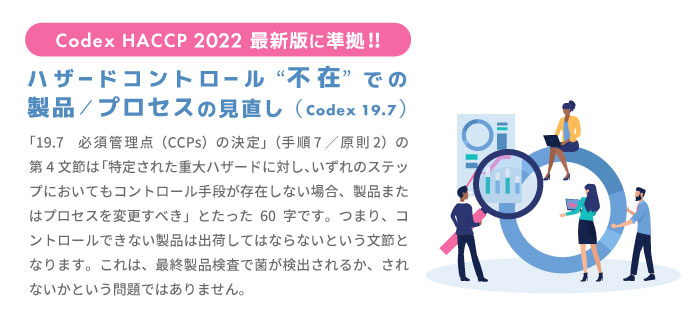 Codex HACCP 2022 最新版に準拠!!

ハザードコントロール“不在”での製品/プロセスの見直し(Codex 19.7)

「19.7　必須管理点(CCPs)の決定」(手順7/原則2)の第4文節は「特定された重大ハザードに対し、いずれのステップにおいてもコントロール手段が存在しない場合、製品またはプロセスを変更すべき」とたった 60 字です。つまり、コントロールできない製品は出荷してはならないという文節となります。これは、最終製品検査で菌が検出されるか、されないかという問題ではありません。